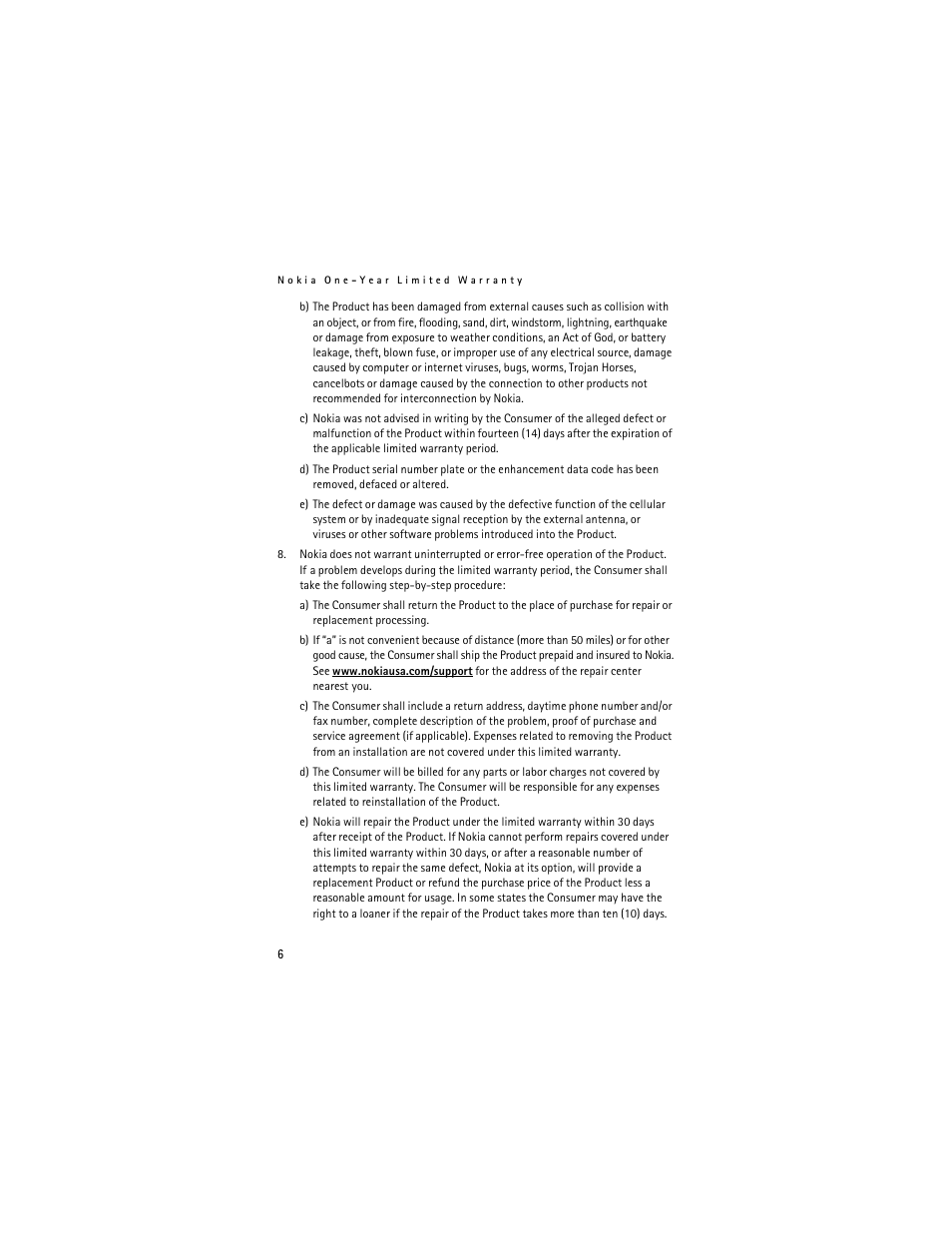 Nokia One-Year Limited Warranty

b) The Product has been damaged from external causes such as collision with an object, or from fire, flooding, sand, dirt, windstorm, lightning, earthquake or damage from exposure to weather conditions, an Act of God, or battery leakage, theft, blown fuse, or improper use of any electrical source, damage caused by computer or internet viruses, bugs, worms, Trojan Horses, cancelbots or damage caused by the connection to other products not recommended for interconnection by Nokia.

c) Nokia was not advised in writing by the Consumer of the alleged defect or malfunction of the Product within fourteen (14) days after the expiration of the applicable limited warranty period.

d) The Product serial number plate or the enhancement data code has been removed, defaced or altered.

e) The defect or damage was caused by the defective function of the cellular system or by inadequate signal reception by the external antenna, or viruses or other software problems introduced into the Product.

8. Nokia does not warrant uninterrupted or error-free operation of the Product. If a problem develops during the limited warranty period, the Consumer shall take the following step-by-step procedure:

a) The Consumer shall return the Product to the place of purchase for repair or replacement processing.

b) If "a" is not convenient because of distance (more than 50 miles) or for other good cause, the Consumer shall ship the Product prepaid and insured to Nokia. See www.nokiausa.com/support for the address of the repair center nearest you.

c) The Consumer shall include a return address, daytime phone number and/or fax number, complete description of the problem, proof of purchase and service agreement (if applicable). Expenses related to removing the Product from an installation are not covered under this limited warranty.

d) The Consumer will be billed for any parts or labor charges not covered by this limited warranty. The Consumer will be responsible for any expenses related to reinstallation of the Product.

e) Nokia will repair the Product under the limited warranty within 30 days after receipt of the Product. If Nokia cannot perform repairs covered under this limited warranty within 30 days, or after a reasonable number of attempts to repair the same defect, Nokia at its option, will provide a replacement Product or refund the purchase price of the Product less a reasonable amount for usage. In some states the Consumer may have the right to a loaner if the repair of the Product takes more than ten (10) days.

6